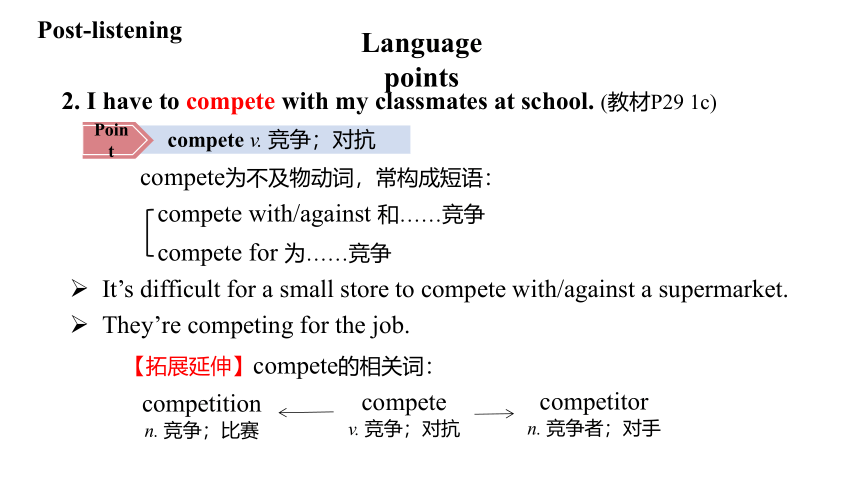 Post-listening

Language points

2. I have to compete with my classmates at school. (教材P29 1c)

Point

compete v. 竞争；对抗

compete为不及物动词，常构成短语：

compete with/against 和……竞争

compete for 为……竞争

➢ It’s difficult for a small store to compete with/against a supermarket.

➢ They’re competing for the job.

【拓展延伸】compete的相关词：

competition n. 竞争；比赛

compete v. 竞争；对抗

competitor n. 竞争者；对手